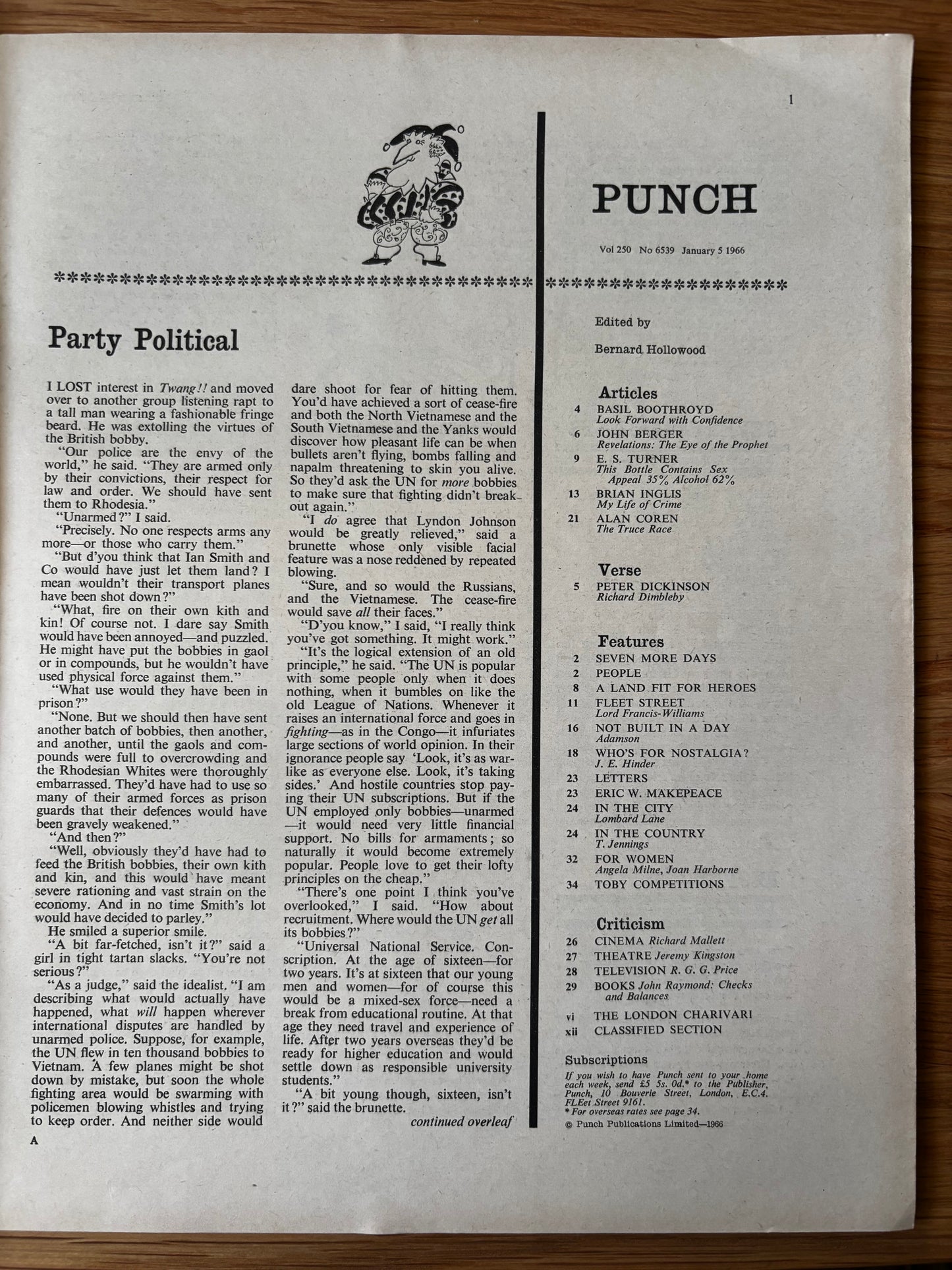 1

PUNCH

Vol 250 No 6539 January 5 1966

Party Political

I LOST interest in Twang!! and moved over to another group listening rapt to a tall man wearing a fashionable fringe beard. He was extolling the virtues of the British bobby.

"Our police are the envy of the world," he said. "They are armed only by their convictions, their respect for law and order. We should have sent them to Rhodesia."

"Unarmed?" I said.

"Precisely. No one respects arms any more—or those who carry them."

"But d'you think that Ian Smith and Co would have just let them land? I mean wouldn't their transport planes have been shot down?"

"What, fire on their own kith and kin! Of course not. I dare say Smith would have been annoyed—and puzzled. He might have put the bobbies in gaol or in compounds, but he wouldn't have used physical force against them."

"What use would they have been in prison?"

"None. But we should then have sent another batch of bobbies, then another, and another, until the gaols and compounds were full to overcrowding and the Rhodesian Whites were thoroughly embarrassed. They'd have had to use so many of their armed forces as prison guards that their defences would have been gravely weakened."

"And then?"

"Well, obviously they'd have had to feed the British bobbies, their own kith and kin, and this would have meant severe rationing and vast strain on the economy. And in no time Smith's lot would have decided to parley."

He smiled a superior smile.

"A bit far-fetched, isn't it?" said a girl in tight tartan slacks. "You're not serious?"

"As a judge," said the idealist. "I am describing what would actually have happened, what will happen wherever international disputes are handled by unarmed police. Suppose, for example, the UN flew in ten thousand bobbies to Vietnam. A few planes might be shot down by mistake, but soon the whole fighting area would be swarming with policemen blowing whistles and trying to keep order. And neither side would dare shoot for fear of hitting them. You'd have achieved a sort of cease-fire and both the North Vietnamese and the South Vietnamese and the Yanks would discover how pleasant life can be when bullets aren't flying, bombs falling and napalm threatening to skin you alive. So they'd ask the UN for more bobbies to make sure that fighting didn't break out again."

"I do agree that Lyndon Johnson would be greatly relieved," said a brunette whose only visible facial feature was a nose reddened by repeated blowing.

"Sure, and so would the Russians, and the Vietnamese. The cease-fire would save all their faces."

"D'you know," I said, "I really think you've got something. It might work."

"It's the logical extension of an old principle," he said. "The UN is popular with some people only when it does nothing, when it bumbles on like the old League of Nations. Whenever it raises an international force and goes in fighting—as in the Congo—it infuriates large sections of world opinion. In their ignorance people say 'Look, it's as warlike as everyone else. Look, it's taking sides.' And hostile countries stop paying their UN subscriptions. But if the UN employed only bobbies—unarmed—it would need very little financial support. No bills for armaments; so naturally it would become extremely popular. People love to get their lofty principles on the cheap."

"There's one point I think you've overlooked," I said. "How about recruitment. Where would the UN get all its bobbies?"

"Universal National Service. Conscription. At the age of sixteen—for two years. It's at sixteen that our young men and women—for of course this would be a mixed-sex force—need a break from educational routine. At that age they need travel and experience of life. After two years overseas they'd be ready for higher education and would settle down as responsible university students."

"A bit young though, sixteen, isn't it?" said the brunette.

continued overleaf

A

Edited by

Bernard Hollowood

Articles
4 BASIL BOOTHROYD
Look Forward with Confidence
6 JOHN BERGER
Revelations: The Eye of the Prophet
9 E. S. TURNER
This Bottle Contains Sex Appeal 35% Alcohol 62%
13 BRIAN INGLIS
My Life of Crime
21 ALAN COREN
The Truce Race

Verse
5 PETER DICKINSON
Richard Dimbleby

Features
2 SEVEN MORE DAYS
2 PEOPLE
8 A LAND FIT FOR HEROES
11 FLEET STREET
Lord Francis-Williams
16 NOT BUILT IN A DAY
Adamson
18 WHO'S FOR NOSTALGIA?
J. E. Hinder
23 LETTERS
23 ERIC W. MAKEPEACE
24 IN THE CITY
Lombard Lane
24 IN THE COUNTRY
T. Jennings
32 FOR WOMEN
Angela Milne, Joan Harborne
34 TOBY COMPETITIONS

Criticism
26 CINEMA Richard Mallett
27 THEATRE Jeremy Kingston
28 TELEVISION R. G. G. Price
29 BOOKS John Raymond: Checks and Balances
vi THE LONDON CHARIVARI
xii CLASSIFIED SECTION

Subscriptions
If you wish to have Punch sent to your home each week, send £5 5s. 0d.* to the Publisher, Punch, 10 Bouverie Street, London, E.C.4. FLEet Street 9161.
* For overseas rates see page 34.
© Punch Publications Limited—1966